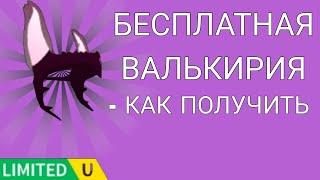 БЕСПЛАТНАЯ ВАЛЬКИРИЯ - КАК ПОЛУЧИТЬ

LIMITED U